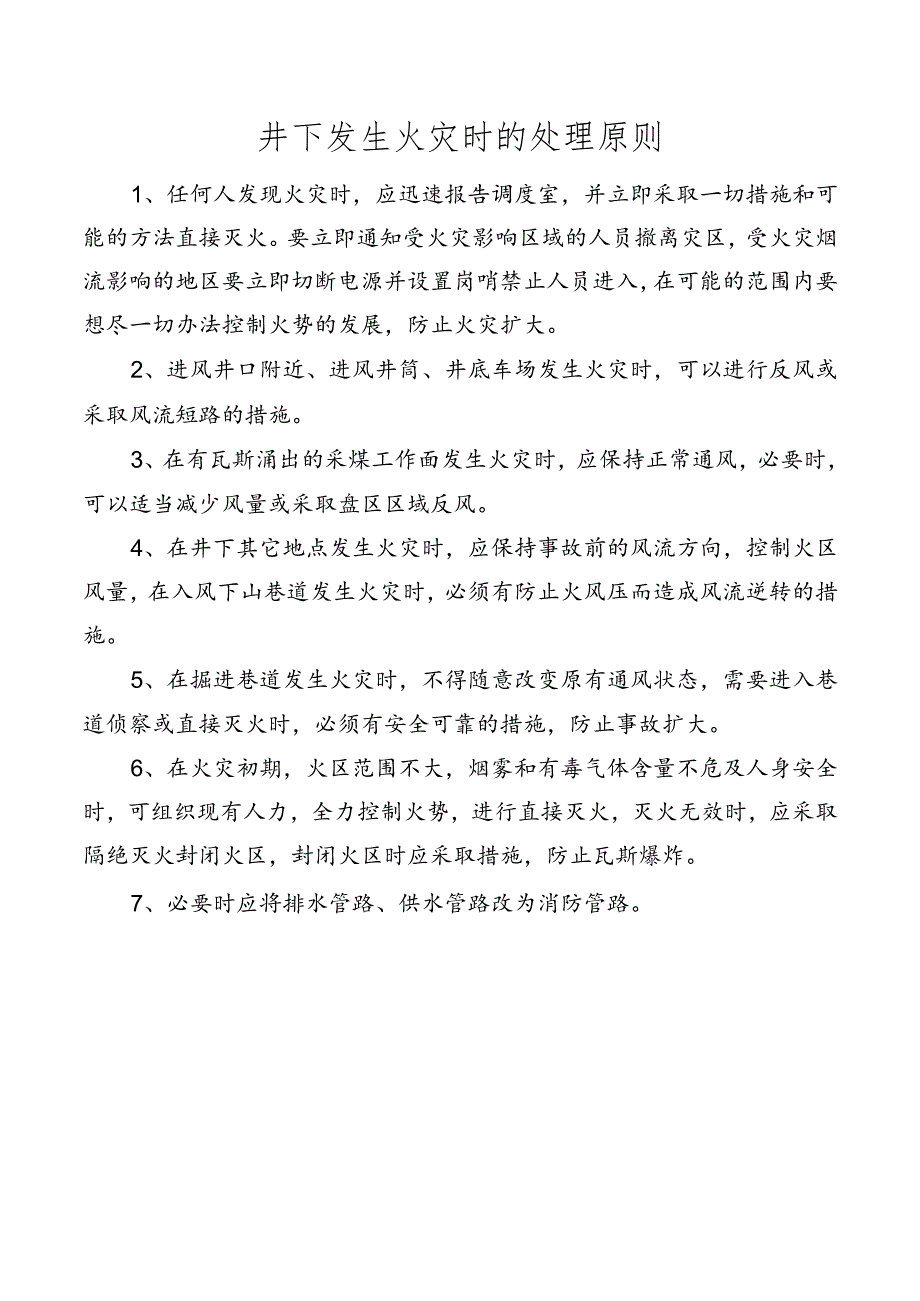 井下发生火灾时的处理原则

1、任何人发现火灾时，应迅速报告调度室，并立即采取一切措施和可能的方法直接灭火。要立即通知受火灾影响区域的人员撤离灾区，受火灾烟流影响的地区要立即切断电源并设置岗哨禁止人员进入，在可能的范围内要想尽一切办法控制火势的发展，防止火灾扩大。

2、进风井口附近、进风井筒、井底车场发生火灾时，可以进行反风或采取风流短路的措施。

3、在有瓦斯涌出的采煤工作面发生火灾时，应保持正常通风，必要时，可以适当减少风量或采取盘区区域反风。

4、在井下其它地点发生火灾时，应保持事故前的风流方向，控制火区风量，在入风下山巷道发生火灾时，必须有防止火风压而造成风流逆转的措施。

5、在掘进巷道发生火灾时，不得随意改变原有通风状态，需要进入巷道侦察或直接灭火时，必须有安全可靠的措施，防止事故扩大。

6、在火灾初期，火区范围不大，烟雾和有毒气体含量不危及人身安全时，可组织现有人力，全力控制火势，进行直接灭火，灭火无效时，应采取隔绝灭火封闭火区，封闭火区时应采取措施，防止瓦斯爆炸。

7、必要时应将排水管路、供水管路改为消防管路。